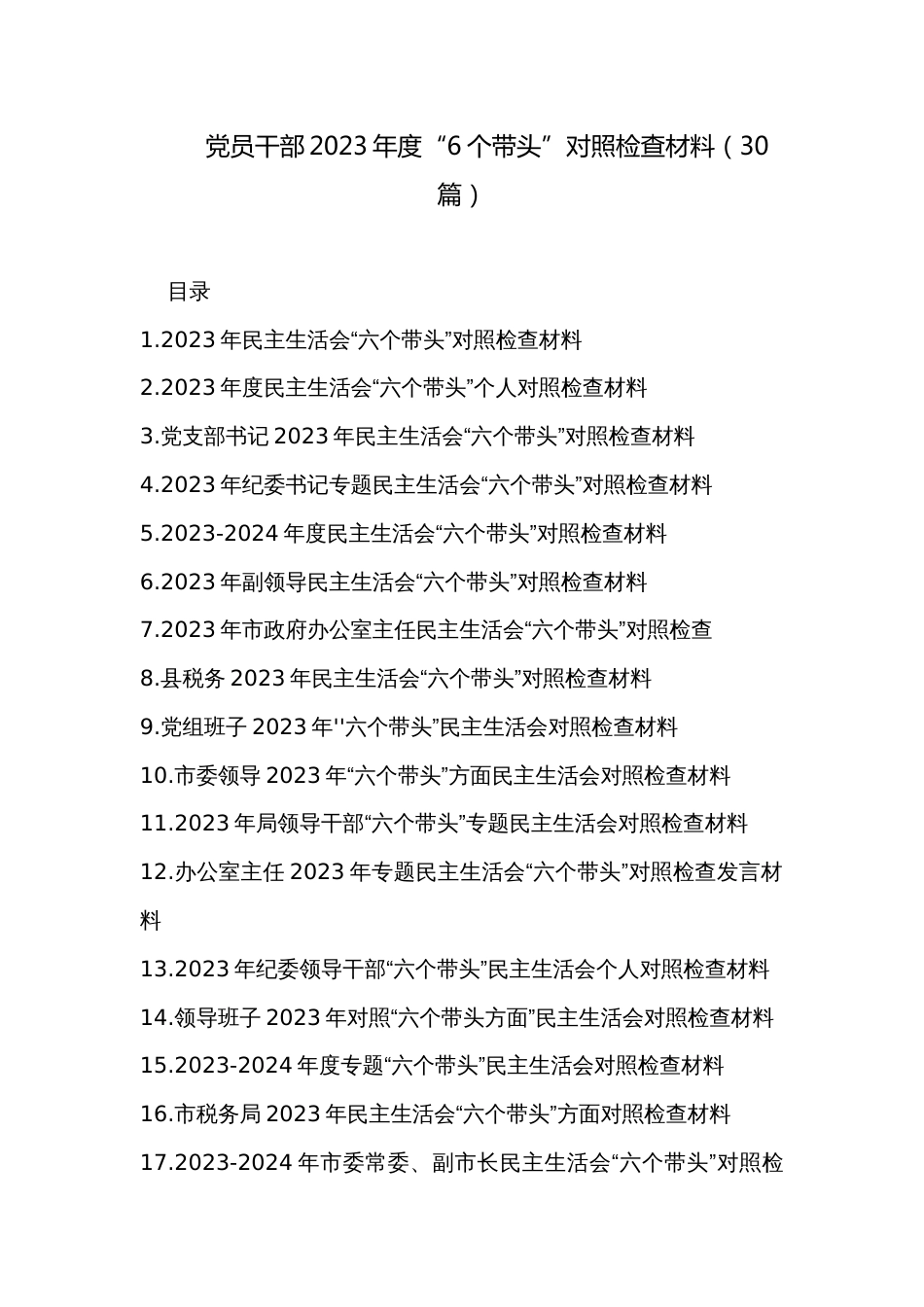 党员干部2023年度“6个带头”对照检查材料（30篇）

目录

1.2023年民主生活会“六个带头”对照检查材料

2.2023年度民主生活会“六个带头”个人对照检查材料

3.党支部书记2023年民主生活会“六个带头”对照检查材料

4.2023年纪委书记专题民主生活会“六个带头”对照检查材料

5.2023-2024年度民主生活会“六个带头”对照检查材料

6.2023年副领导民主生活会“六个带头”对照检查材料

7.2023年市政府办公室主任民主生活会“六个带头”对照检查

8.县税务2023年民主生活会“六个带头”对照检查材料

9.党组班子2023年''六个带头”民主生活会对照检查材料

10.市委领导2023年“六个带头”方面民主生活会对照检查材料

11.2023年局领导干部“六个带头”专题民主生活会对照检查材料

12.办公室主任2023年专题民主生活会“六个带头”对照检查发言材料

13.2023年纪委领导干部“六个带头”民主生活会个人对照检查材料

14.领导班子2023年对照“六个带头方面”民主生活会对照检查材料

15.2023-2024年度专题“六个带头”民主生活会对照检查材料

16.市税务局2023年民主生活会“六个带头”方面对照检查材料

17.2023-2024年市委常委、副市长民主生活会“六个带头”对照检